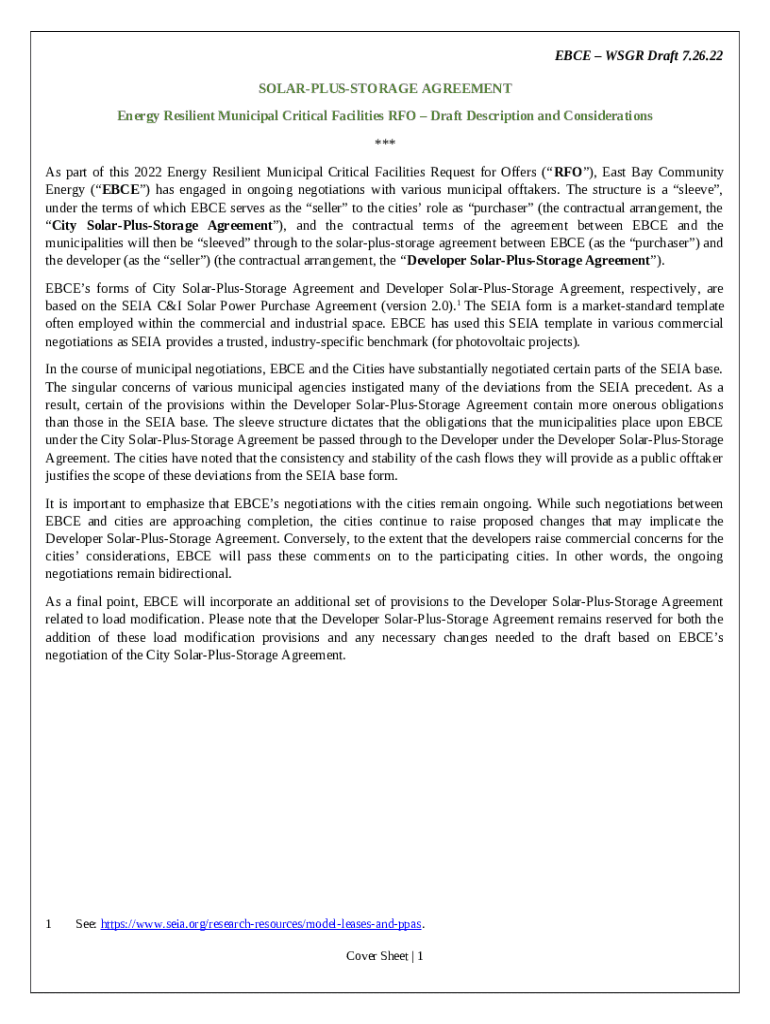 EBCE – WSGR Draft 7.26.22

SOLAR-PLUS-STORAGE AGREEMENT

Energy Resilient Municipal Critical Facilities RFO – Draft Description and Considerations

***

As part of this 2022 Energy Resilient Municipal Critical Facilities Request for Offers (“RFO”), East Bay Community Energy (“EBCE”) has engaged in ongoing negotiations with various municipal offtakers. The structure is a “sleeve”, under the terms of which EBCE serves as the “seller” to the cities’ role as “purchaser” (the contractual arrangement, the “City Solar-Plus-Storage Agreement”), and the contractual terms of the agreement between EBCE and the municipalities will then be “sleeved” through to the solar-plus-storage agreement between EBCE (as the “purchaser”) and the developer (as the “seller”) (the contractual arrangement, the “Developer Solar-Plus-Storage Agreement”).

EBCE’s forms of City Solar-Plus-Storage Agreement and Developer Solar-Plus-Storage Agreement, respectively, are based on the SEIA C&I Solar Power Purchase Agreement (version 2.0).$^1$ The SEIA form is a market-standard template often employed within the commercial and industrial space. EBCE has used this SEIA template in various commercial negotiations as SEIA provides a trusted, industry-specific benchmark (for photovoltaic projects).

In the course of municipal negotiations, EBCE and the Cities have substantially negotiated certain parts of the SEIA base. The singular concerns of various municipal agencies instigated many of the deviations from the SEIA precedent. As a result, certain of the provisions within the Developer Solar-Plus-Storage Agreement contain more onerous obligations than those in the SEIA base. The sleeve structure dictates that the obligations that the municipalities place upon EBCE under the City Solar-Plus-Storage Agreement be passed through to the Developer under the Developer Solar-Plus-Storage Agreement. The cities have noted that the consistency and stability of the cash flows they will provide as a public offtaker justifies the scope of these deviations from the SEIA base form.

It is important to emphasize that EBCE’s negotiations with the cities remain ongoing. While such negotiations between EBCE and cities are approaching completion, the cities continue to raise proposed changes that may implicate the Developer Solar-Plus-Storage Agreement. Conversely, to the extent that the developers raise commercial concerns for the cities’ considerations, EBCE will pass these comments on to the participating cities. In other words, the ongoing negotiations remain bidirectional.

As a final point, EBCE will incorporate an additional set of provisions to the Developer Solar-Plus-Storage Agreement related to load modification. Please note that the Developer Solar-Plus-Storage Agreement remains reserved for both the addition of these load modification provisions and any necessary changes needed to the draft based on EBCE’s negotiation of the City Solar-Plus-Storage Agreement.

1 See: https://www.seia.org/research-resources/model-leases-and-ppas.

Cover Sheet | 1